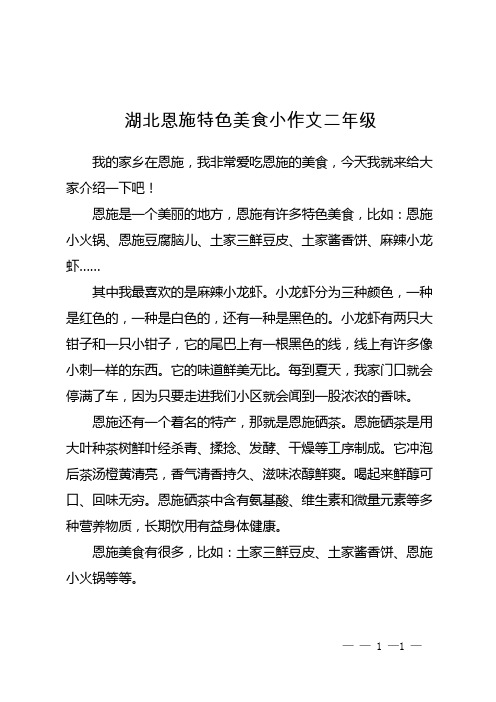 湖北恩施特色美食小作文二年级

我的家乡在恩施，我非常爱吃恩施的美食，今天我就来给大家介绍一下吧！

恩施是一个美丽的地方，恩施有许多特色美食，比如：恩施小火锅、恩施豆腐脑儿、土家三鲜豆皮、土家酱香饼、麻辣小龙虾……

其中我最喜欢的是麻辣小龙虾。小龙虾分为三种颜色，一种是红色的，一种是白色的，还有一种是黑色的。小龙虾有两只大钳子和一只小钳子，它的尾巴上有一根黑色的线，线上有许多像小刺一样的东西。它的味道鲜美无比。每到夏天，我家门口就会停满了车，因为只要走进我们小区就会闻到一股浓浓的香味。

恩施还有一个着名的特产，那就是恩施硒茶。恩施硒茶是用大叶种茶树鲜叶经杀青、揉捻、发酵、干燥等工序制成。它冲泡后茶汤橙黄清亮，香气清香持久、滋味浓醇鲜爽。喝起来鲜醇可口、回味无穷。恩施硒茶中含有氨基酸、维生素和微量元素等多种营养物质，长期饮用有益身体健康。

恩施美食有很多，比如：土家三鲜豆皮、土家酱香饼、恩施小火锅等等。

— — 1 —1 —